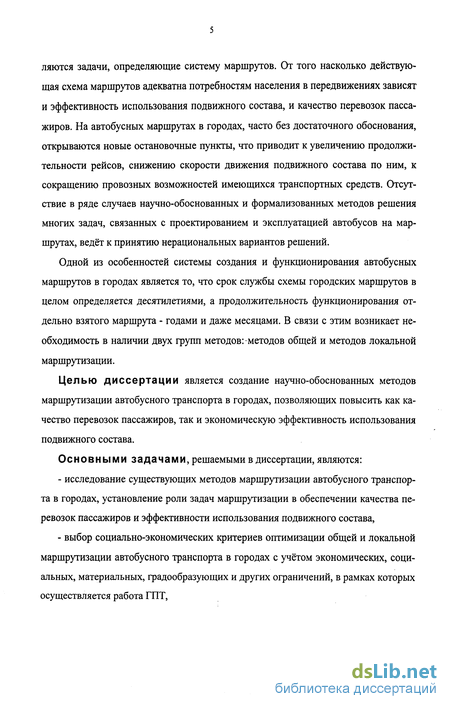 5

ляются задачи, определяющие систему маршрутов. От того насколько действующая схема маршрутов адекватна потребностям населения в передвижениях зависят и эффективность использования подвижного состава, и качество перевозок пассажиров. На автобусных маршрутах в городах, часто без достаточного обоснования, открываются новые остановочные пункты, что приводит к увеличению продолжительности рейсов, снижению скорости движения подвижного состава по ним, к сокращению провозных возможностей имеющихся транспортных средств. Отсутствие в ряде случаев научно-обоснованных и формализованных методов решения многих задач, связанных с проектированием и эксплуатацией автобусов на маршрутах, ведёт к принятию нерациональных вариантов решений.

Одной из особенностей системы создания и функционирования автобусных маршрутов в городах является то, что срок службы схемы городских маршрутов в целом определяется десятилетиями, а продолжительность функционирования отдельно взятого маршрута - годами и даже месяцами. В связи с этим возникает необходимость в наличии двух групп методов: методов общей и методов локальной маршрутизации.

Целью диссертации является создание научно-обоснованных методов маршрутизации автобусного транспорта в городах, позволяющих повысить как качество перевозок пассажиров, так и экономическую эффективность использования подвижного состава.

Основными задачами, решаемыми в диссертации, являются:

- исследование существующих методов маршрутизации автобусного транспорта в городах, установление роли задач маршрутизации в обеспечении качества перевозок пассажиров и эффективности использования подвижного состава,

- выбор социально-экономических критериев оптимизации общей и локальной маршрутизации автобусного транспорта в городах с учётом экономических, социальных, материальных, градообразующих и других ограничений, в рамках которых осуществляется работа ГПТ,

dsLib.net
библиотека диссертаций